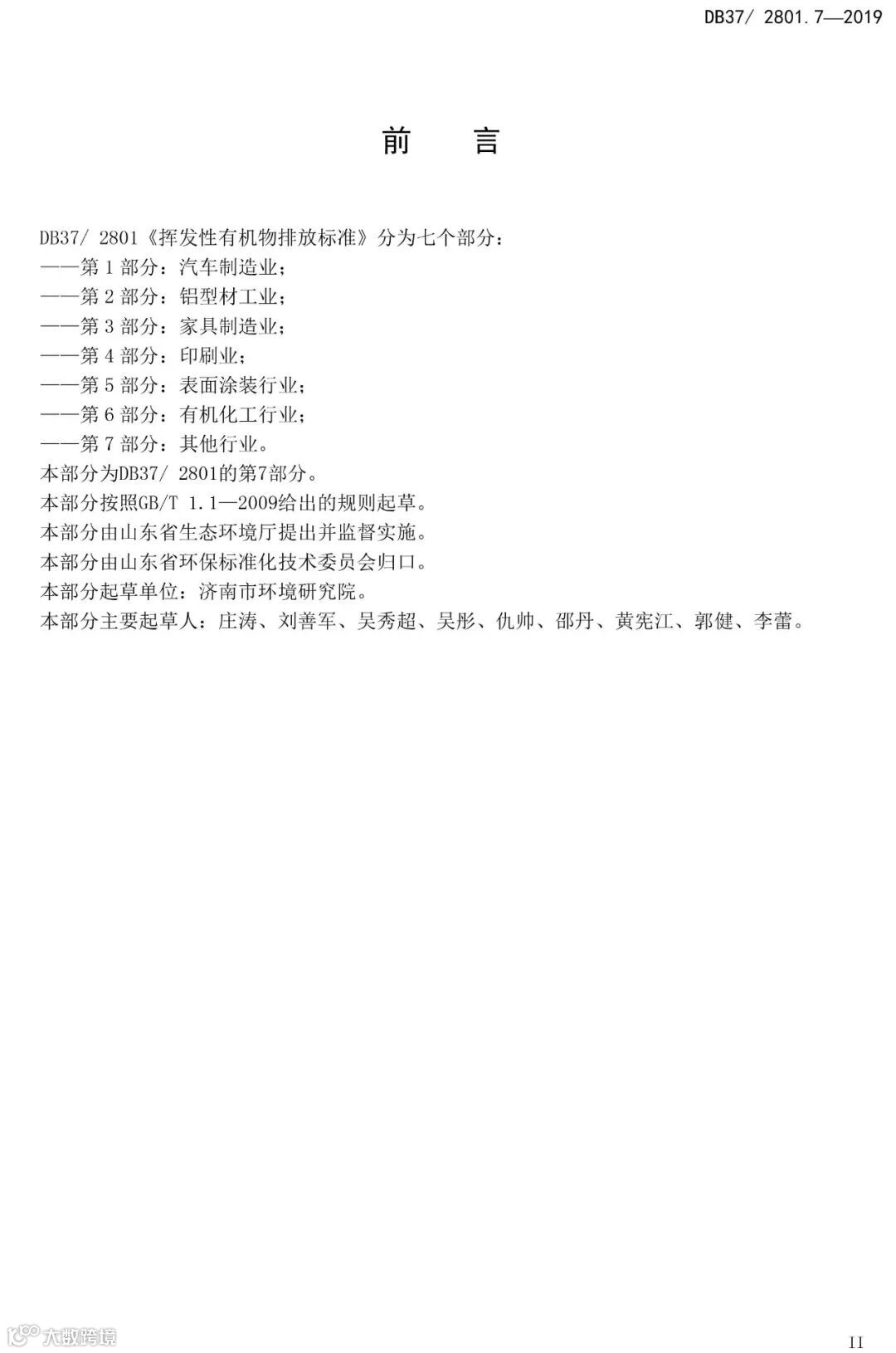 DB37/ 2801.7—2019

前　言

DB37/ 2801《挥发性有机物排放标准》分为七个部分：
——第 1 部分：汽车制造业；
——第 2 部分：铝型材工业；
——第 3 部分：家具制造业；
——第 4 部分：印刷业；
——第 5 部分：表面涂装行业；
——第 6 部分：有机化工行业；
——第 7 部分：其他行业。
本部分为DB37/ 2801的第7部分。
本部分按照GB/T 1.1—2009给出的规则起草。
本部分由山东省生态环境厅提出并监督实施。
本部分由山东省环保标准化技术委员会归口。
本部分起草单位：济南市环境研究院。
本部分主要起草人：庄涛、刘善军、吴秀超、吴彤、仇帅、邵丹、黄宪江、郭健、李蕾。

大数跨境

II